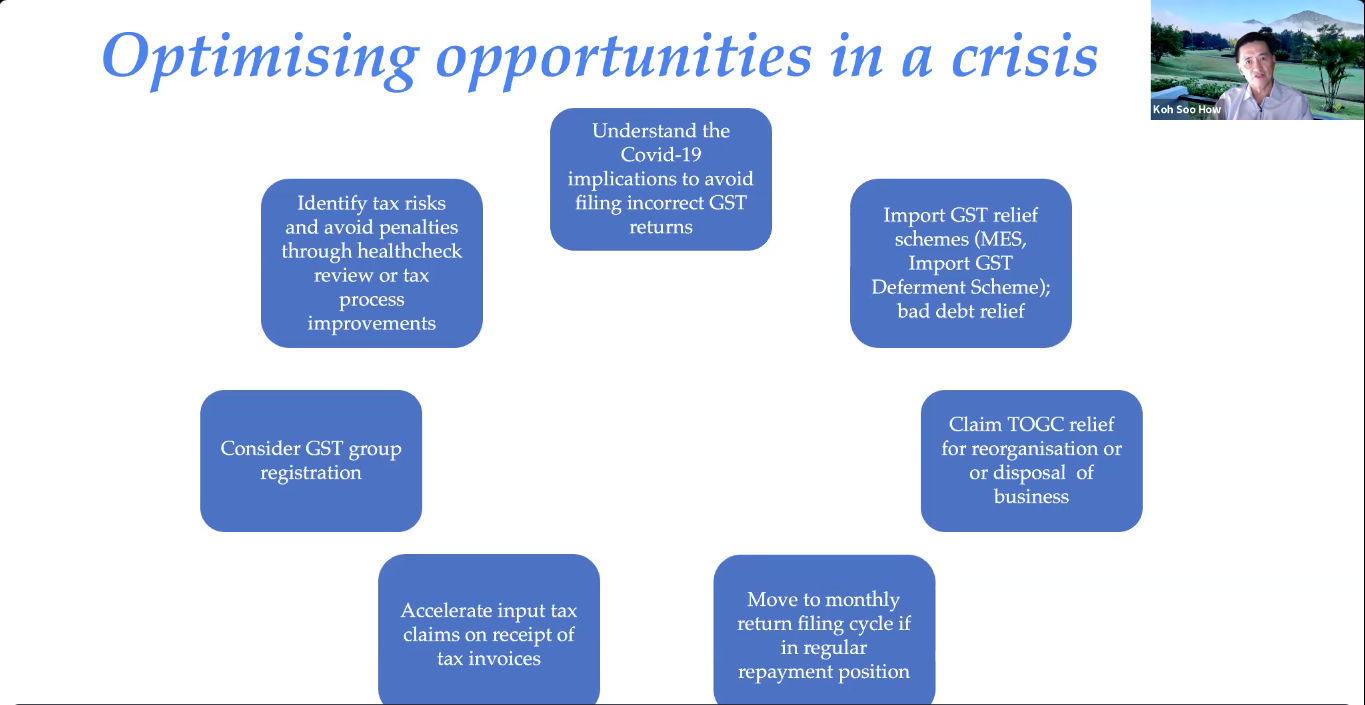 Optimising opportunities in a crisis

Koh Soo How

Understand the Covid-19 implications to avoid filing incorrect GST returns

Import GST relief schemes (MES, Import GST Deferment Scheme); bad debt relief

Claim TOGC relief for reorganisation or or disposal of business

Move to monthly return filing cycle if in regular repayment position

Accelerate input tax claims on receipt of tax invoices

Consider GST group registration

Identify tax risks and avoid penalties through healthcheck review or tax process improvements